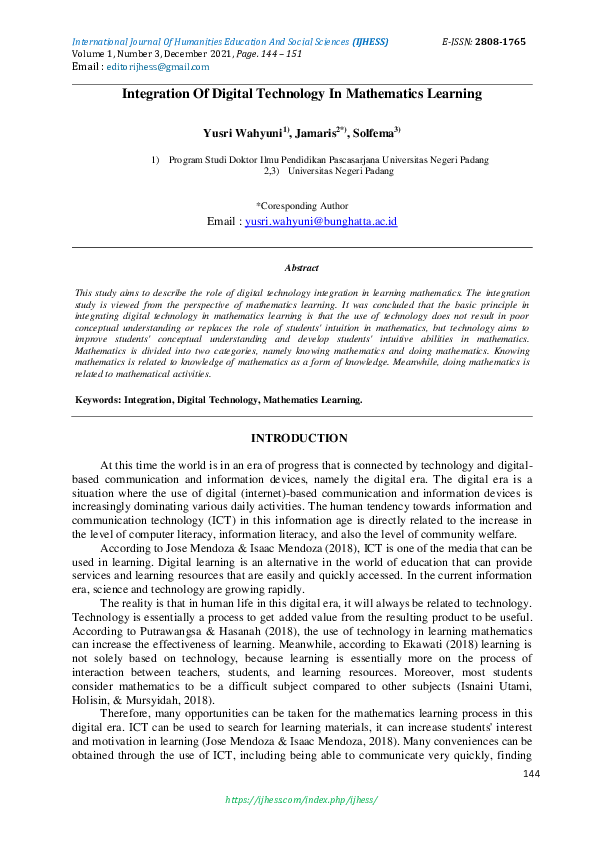 International Journal Of Humanities Education And Social Sciences (IJHESS) E-ISSN: 2808-1765
Volume 1, Number 3, December 2021, Page. 144 – 151
Email : editorijhess@gmail.com

Integration Of Digital Technology In Mathematics Learning

Yusri Wahyuni$^{1)}$, Jamaris$^{2*)}$, Solfema$^{3)}$

1) Program Studi Doktor Ilmu Pendidikan Pascasarjana Universitas Negeri Padang
2,3) Universitas Negeri Padang

*Coresponding Author
Email : yusri.wahyuni@bunghatta.ac.id

Abstract

This study aims to describe the role of digital technology integration in learning mathematics. The integration study is viewed from the perspective of mathematics learning. It was concluded that the basic principle in integrating digital technology in mathematics learning is that the use of technology does not result in poor conceptual understanding or replaces the role of students' intuition in mathematics, but technology aims to improve students' conceptual understanding and develop students' intuitive abilities in mathematics. Mathematics is divided into two categories, namely knowing mathematics and doing mathematics. Knowing mathematics is related to knowledge of mathematics as a form of knowledge. Meanwhile, doing mathematics is related to mathematical activities.

Keywords: Integration, Digital Technology, Mathematics Learning.

INTRODUCTION

At this time the world is in an era of progress that is connected by technology and digital-based communication and information devices, namely the digital era. The digital era is a situation where the use of digital (internet)-based communication and information devices is increasingly dominating various daily activities. The human tendency towards information and communication technology (ICT) in this information age is directly related to the increase in the level of computer literacy, information literacy, and also the level of community welfare.

According to Jose Mendoza & Isaac Mendoza (2018), ICT is one of the media that can be used in learning. Digital learning is an alternative in the world of education that can provide services and learning resources that are easily and quickly accessed. In the current information era, science and technology are growing rapidly.

The reality is that in human life in this digital era, it will always be related to technology. Technology is essentially a process to get added value from the resulting product to be useful. According to Putrawangsa & Hasanah (2018), the use of technology in learning mathematics can increase the effectiveness of learning. Meanwhile, according to Ekawati (2018) learning is not solely based on technology, because learning is essentially more on the process of interaction between teachers, students, and learning resources. Moreover, most students consider mathematics to be a difficult subject compared to other subjects (Isnaini Utami, Holisin, & Mursyidah, 2018).

Therefore, many opportunities can be taken for the mathematics learning process in this digital era. ICT can be used to search for learning materials, it can increase students' interest and motivation in learning (Jose Mendoza & Isaac Mendoza, 2018). Many conveniences can be obtained through the use of ICT, including being able to communicate very quickly, finding

144

https://ijhess.com/index.php/ijhess/